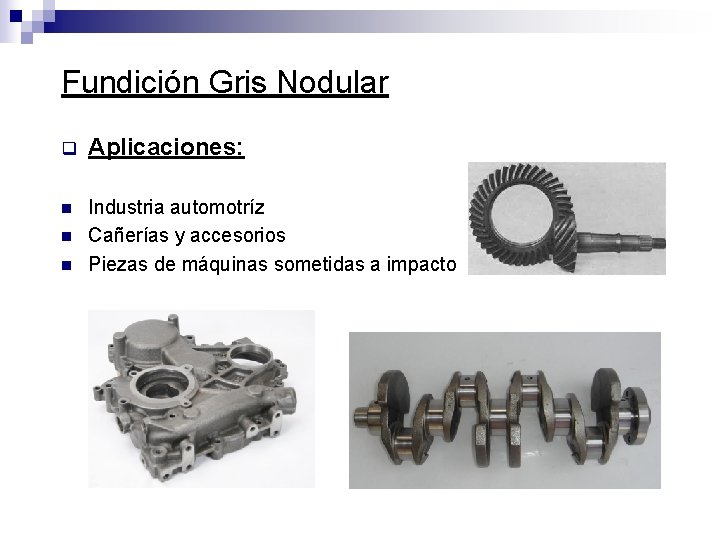 Fundición Gris Nodular

Aplicaciones:

Industria automotríz
Cañerías y accesorios
Piezas de máquinas sometidas a impacto